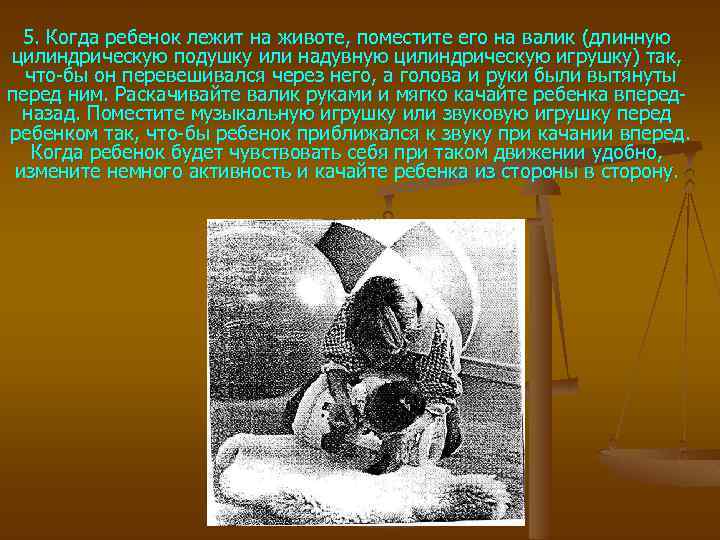 5. Когда ребенок лежит на животе, поместите его на валик (длинную цилиндрическую подушку или надувную цилиндрическую игрушку) так, что-бы он перевешивался через него, а голова и руки были вытянуты перед ним. Раскачивайте валик руками и мягко качайте ребенка вперед-назад. Поместите музыкальную игрушку или звуковую игрушку перед ребенком так, что-бы ребенок приближался к звуку при качании вперед. Когда ребенок будет чувствовать себя при таком движении удобно, измените немного активность и качайте ребенка из стороны в сторону.